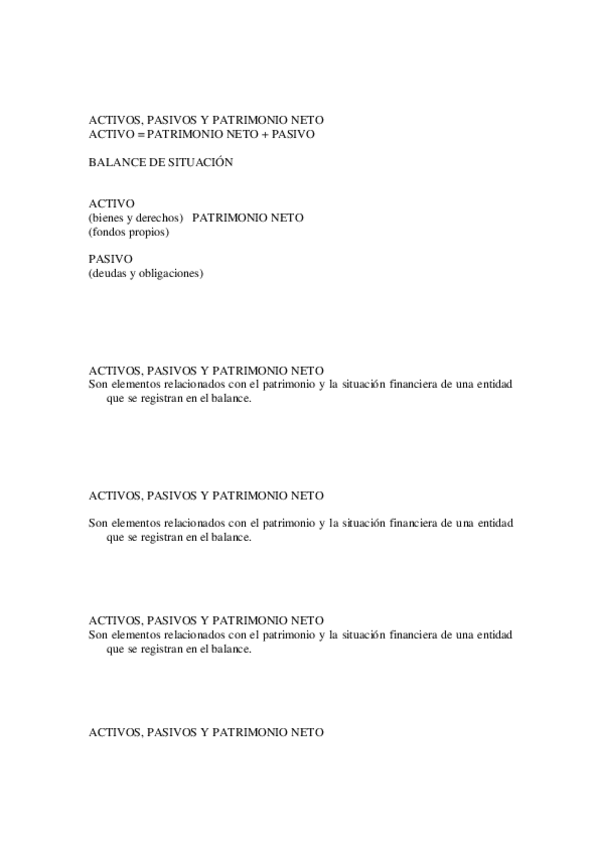 ACTIVOS, PASIVOS Y PATRIMONIO NETO
ACTIVO = PATRIMONIO NETO + PASIVO

BALANCE DE SITUACIÓN

ACTIVO
(bienes y derechos) PATRIMONIO NETO
(fondos propios)

PASIVO
(deudas y obligaciones)

ACTIVOS, PASIVOS Y PATRIMONIO NETO
Son elementos relacionados con el patrimonio y la situación financiera de una entidad que se registran en el balance.

ACTIVOS, PASIVOS Y PATRIMONIO NETO

Son elementos relacionados con el patrimonio y la situación financiera de una entidad que se registran en el balance.

ACTIVOS, PASIVOS Y PATRIMONIO NETO
Son elementos relacionados con el patrimonio y la situación financiera de una entidad que se registran en el balance.

ACTIVOS, PASIVOS Y PATRIMONIO NETO